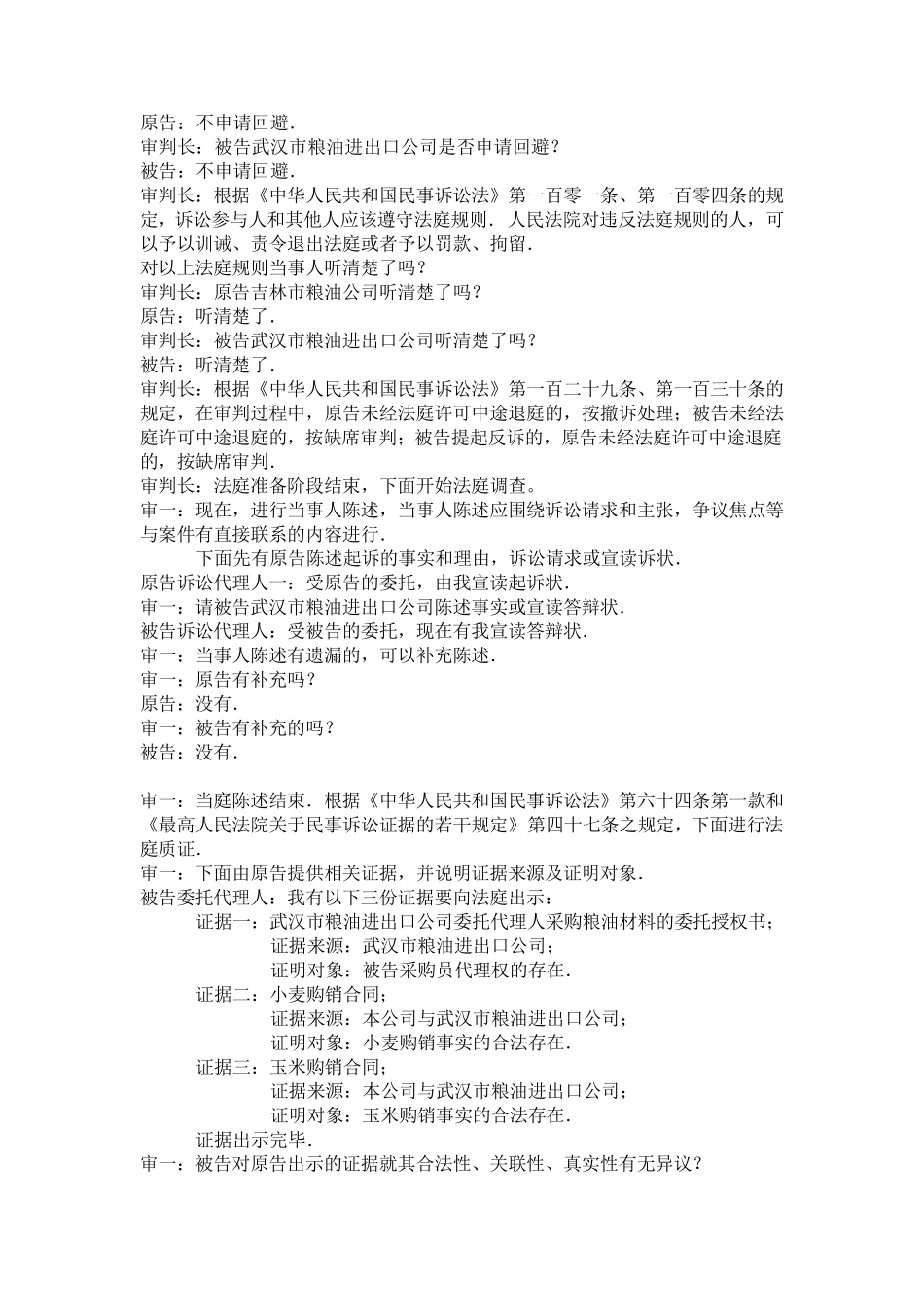 原告：不申请回避.
审判长：被告武汉市粮油进出口公司是否申请回避？
被告：不申请回避.
审判长：根据《中华人民共和国民事诉讼法》第一百零一条、第一百零四条的规定，诉讼参与人和其他人应该遵守法庭规则．人民法院对违反法庭规则的人，可以予以训诫、责令退出法庭或者予以罚款、拘留.
对以上法庭规则当事人听清楚了吗？
审判长：原告吉林市粮油公司听清楚了吗？
原告：听清楚了.
审判长：被告武汉市粮油进出口公司听清楚了吗？
被告：听清楚了.
审判长：根据《中华人民共和国民事诉讼法》第一百二十九条、第一百三十条的规定，在审判过程中，原告未经法庭许可中途退庭的，按撤诉处理；被告未经法庭许可中途退庭的，按缺席审判；被告提起反诉的，原告未经法庭许可中途退庭的，按缺席审判.
审判长：法庭准备阶段结束，下面开始法庭调查。
审一：现在，进行当事人陈述，当事人陈述应围绕诉讼请求和主张，争议焦点等与案件有直接联系的内容进行.
下面先有原告陈述起诉的事实和理由，诉讼请求或宣读诉状.
原告诉讼代理人一：受原告的委托，由我宣读起诉状.
审一：请被告武汉市粮油进出口公司陈述事实或宣读答辩状.
被告诉讼代理人：受被告的委托，现在有我宣读答辩状.
审一：当事人陈述有遗漏的，可以补充陈述.
审一：原告有补充吗？
原告：没有.
审一：被告有补充的吗？
被告：没有.

审一：当庭陈述结束．根据《中华人民共和国民事诉讼法》第六十四条第一款和《最高人民法院关于民事诉讼证据的若干规定》第四十七条之规定，下面进行法庭质证.
审一：下面由原告提供相关证据，并说明证据来源及证明对象.
被告委托代理人：我有以下三份证据要向法庭出示：
证据一：武汉市粮油进出口公司委托代理人采购粮油材料的委托授权书；
证据来源：武汉市粮油进出口公司；
证明对象：被告采购员代理权的存在.
证据二：小麦购销合同；
证据来源：本公司与武汉市粮油进出口公司；
证明对象：小麦购销事实的合法存在.
证据三：玉米购销合同；
证据来源：本公司与武汉市粮油进出口公司；
证明对象：玉米购销事实的合法存在.
证据出示完毕.
审一：被告对原告出示的证据就其合法性、关联性、真实性有无异议？